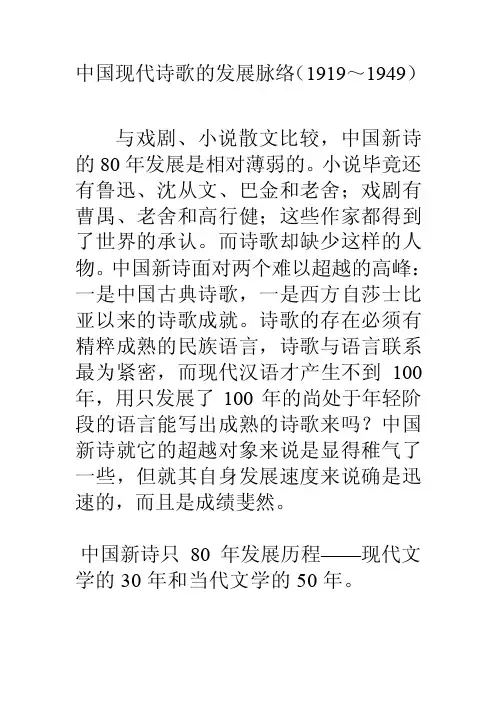 中国现代诗歌的发展脉络（1919～1949）

与戏剧、小说散文比较，中国新诗的 80 年发展是相对薄弱的。小说毕竟还有鲁迅、沈从文、巴金和老舍；戏剧有曹禺、老舍和高行健；这些作家都得到了世界的承认。而诗歌却缺少这样的人物。中国新诗面对两个难以超越的高峰：一是中国古典诗歌，一是西方自莎士比亚以来的诗歌成就。诗歌的存在必须有精粹成熟的民族语言，诗歌与语言联系最为紧密，而现代汉语才产生不到 100 年，用只发展了 100 年的尚处于年轻阶段的语言能写出成熟的诗歌来吗？中国新诗就它的超越对象来说是显得稚气了一些，但就其自身发展速度来说确是迅速的，而且是成绩斐然。

中国新诗只 80 年发展历程——现代文学的 30 年和当代文学的 50 年。